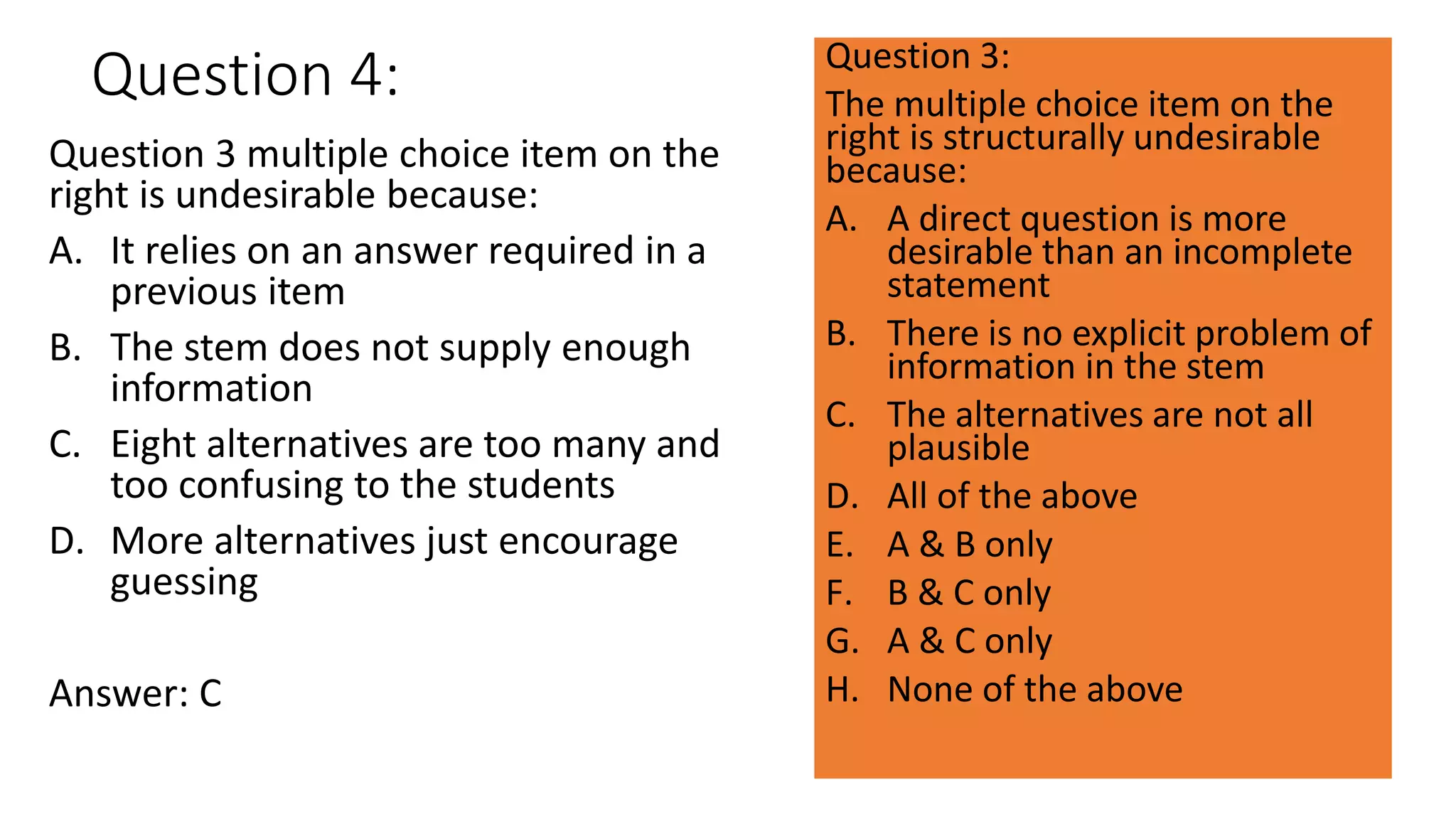 Question 4:

Question 3 multiple choice item on the right is undesirable because:

A. It relies on an answer required in a previous item
B. The stem does not supply enough information
C. Eight alternatives are too many and too confusing to the students
D. More alternatives just encourage guessing

Answer: C

Question 3:

The multiple choice item on the right is structurally undesirable because:

A. A direct question is more desirable than an incomplete statement
B. There is no explicit problem of information in the stem
C. The alternatives are not all plausible
D. All of the above
E. A & B only
F. B & C only
G. A & C only
H. None of the above